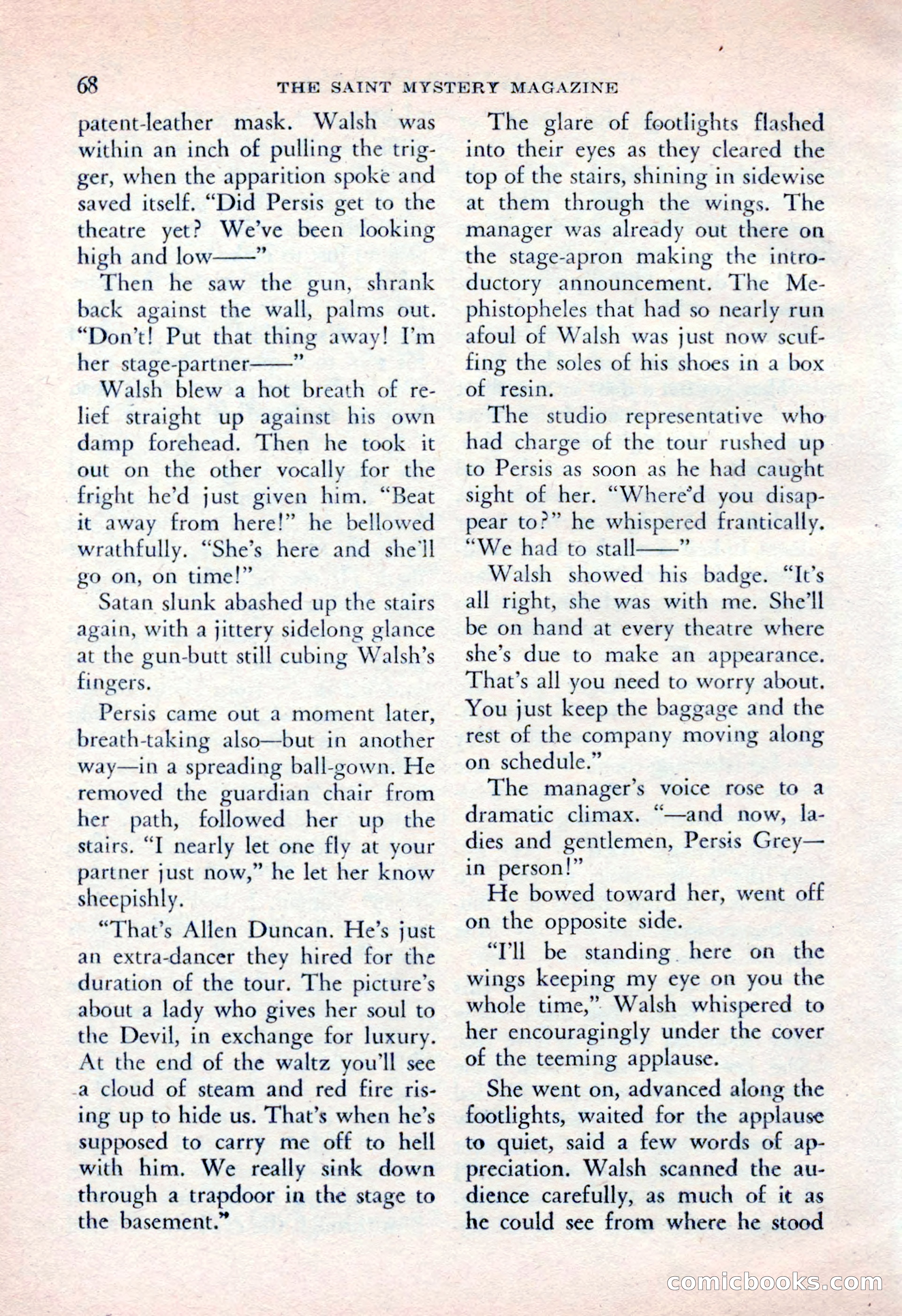 68 THE SAINT MYSTERY MAGAZINE

patent-leather mask. Walsh was within an inch of pulling the trigger, when the apparition spoke and saved itself. "Did Persis get to the theatre yet? We've been looking high and low——"

Then he saw the gun, shrank back against the wall, palms out. "Don't! Put that thing away! I'm her stage-partner——"

Walsh blew a hot breath of relief straight up against his own damp forehead. Then he took it out on the other vocally for the fright he'd just given him. "Beat it away from here!" he bellowed wrathfully. "She's here and she'll go on, on time!"

Satan slunk abashed up the stairs again, with a jittery sidelong glance at the gun-butt still cubing Walsh's fingers.

Persis came out a moment later, breath-taking also—but in another way—in a spreading ball-gown. He removed the guardian chair from her path, followed her up the stairs. "I nearly let one fly at your partner just now," he let her know sheepishly.

"That's Allen Duncan. He's just an extra-dancer they hired for the duration of the tour. The picture's about a lady who gives her soul to the Devil, in exchange for luxury. At the end of the waltz you'll see a cloud of steam and red fire rising up to hide us. That's when he's supposed to carry me off to hell with him. We really sink down through a trapdoor in the stage to the basement."

The glare of footlights flashed into their eyes as they cleared the top of the stairs, shining in sidewise at them through the wings. The manager was already out there on the stage-apron making the introductory announcement. The Mephistopheles that had so nearly run afoul of Walsh was just now scuffing the soles of his shoes in a box of resin.

The studio representative who had charge of the tour rushed up to Persis as soon as he had caught sight of her. "Where'd you disappear to?" he whispered frantically. "We had to stall——"

Walsh showed his badge. "It's all right, she was with me. She'll be on hand at every theatre where she's due to make an appearance. That's all you need to worry about. You just keep the baggage and the rest of the company moving along on schedule."

The manager's voice rose to a dramatic climax. "—and now, ladies and gentlemen, Persis Grey—in person!"

He bowed toward her, went off on the opposite side.

"I'll be standing here on the wings keeping my eye on you the whole time," Walsh whispered to her encouragingly under the cover of the teeming applause.

She went on, advanced along the footlights, waited for the applause to quiet, said a few words of appreciation. Walsh scanned the audience carefully, as much of it as he could see from where he stood

comicbooks.com